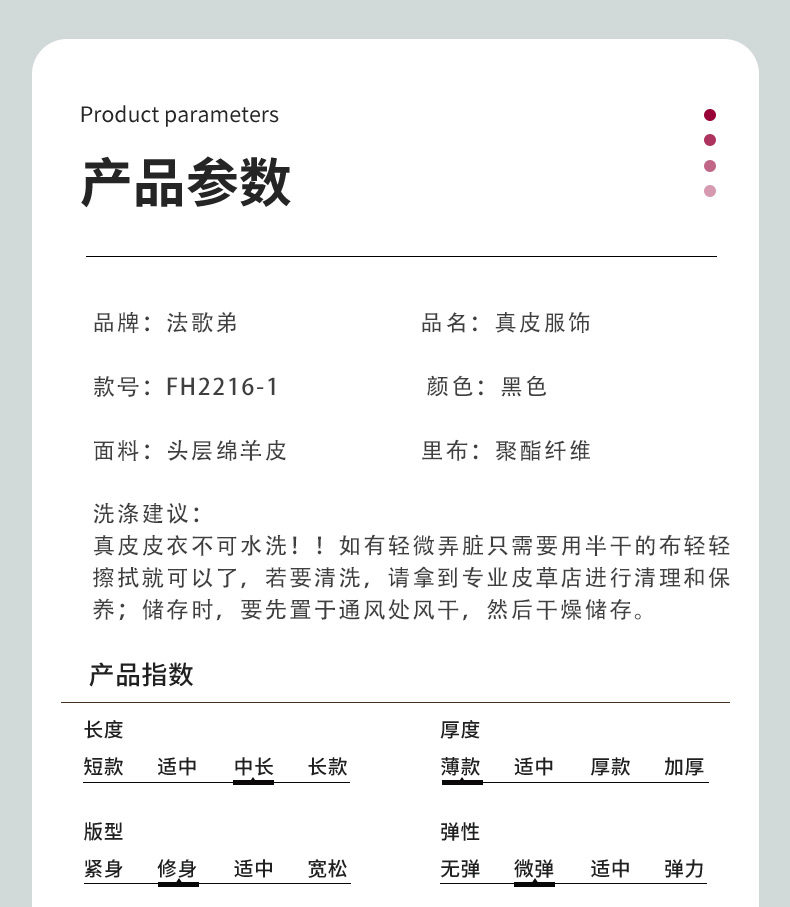 Product parameters

产品参数

品牌：法歌弟
品名：真皮服饰

款号：FH2216-1
颜色：黑色

面料：头层绵羊皮
里布：聚酯纤维

洗涤建议：
真皮皮衣不可水洗！！如有轻微弄脏只需要用半干的布轻轻擦拭就可以了，若要清洗，请拿到专业皮草店进行清理和保养；储存时，要先置于通风处风干，然后干燥储存。

产品指数

长度
短款 适中 中长 长款

厚度
薄款 适中 厚款 加厚

版型
紧身 修身 适中 宽松

弹性
无弹 微弹 适中 弹力